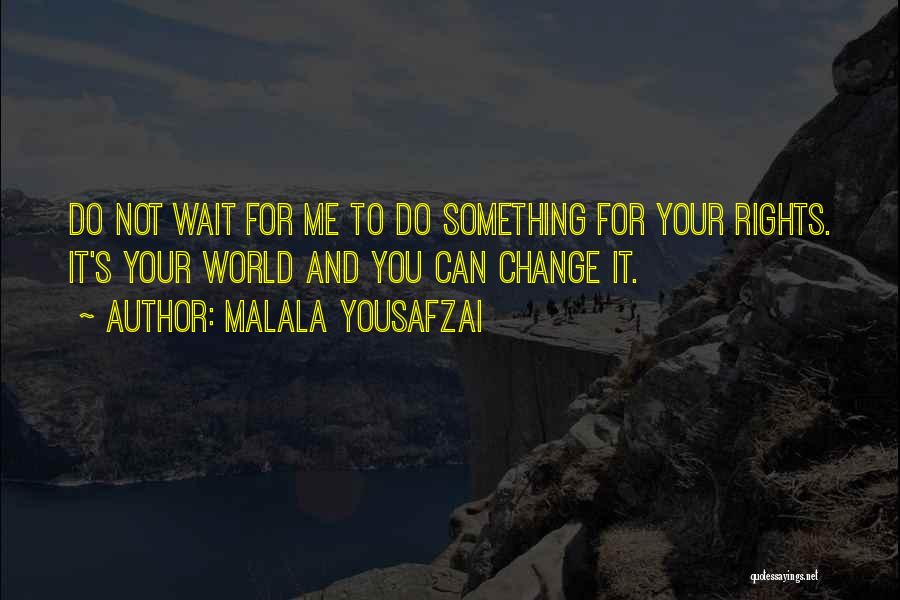 DO NOT WAIT FOR ME TO DO SOMETHING FOR YOUR RIGHTS. IT'S YOUR WORLD AND YOU CAN CHANGE IT.

~ AUTHOR: MALALA YOUSAFZAI

quotessayings.net